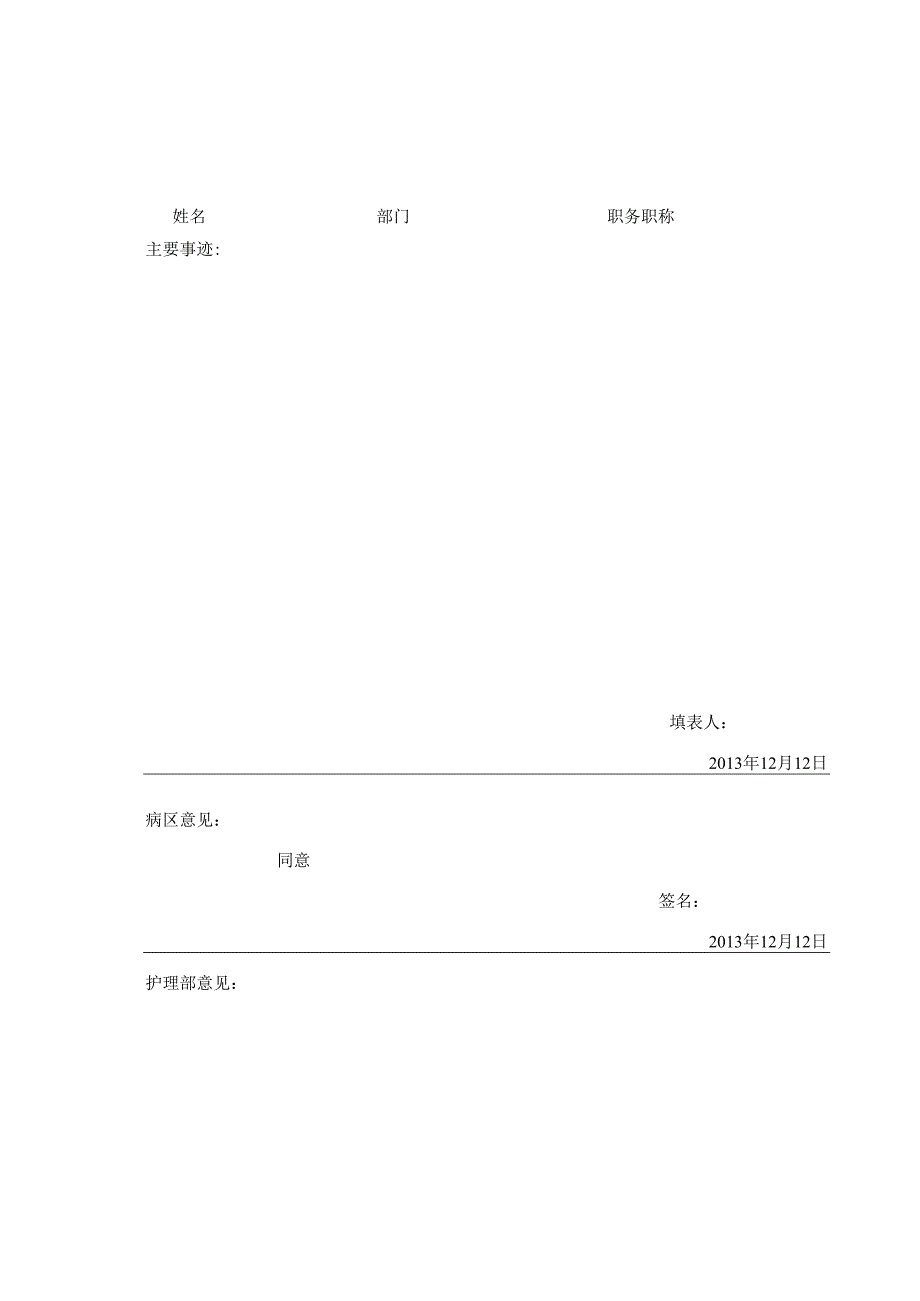 姓名 部门 职务职称

主要事迹:

填表人:

2013年12月12日

病区意见:

同意

签名:

2013年12月12日

护理部意见: